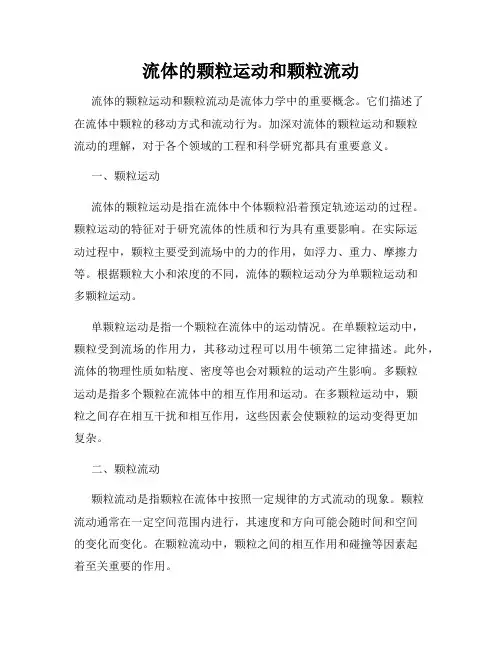 流体的颗粒运动和颗粒流动

流体的颗粒运动和颗粒流动是流体力学中的重要概念。它们描述了在流体中颗粒的移动方式和流动行为。加深对流体的颗粒运动和颗粒流动的理解，对于各个领域的工程和科学研究都具有重要意义。

一、颗粒运动

流体的颗粒运动是指在流体中个体颗粒沿着预定轨迹运动的过程。颗粒运动的特征对于研究流体的性质和行为具有重要影响。在实际运动过程中，颗粒主要受到流场中的力的作用，如浮力、重力、摩擦力等。根据颗粒大小和浓度的不同，流体的颗粒运动分为单颗粒运动和多颗粒运动。

单颗粒运动是指一个颗粒在流体中的运动情况。在单颗粒运动中，颗粒受到流场的作用力，其移动过程可以用牛顿第二定律描述。此外，流体的物理性质如粘度、密度等也会对颗粒的运动产生影响。多颗粒运动是指多个颗粒在流体中的相互作用和运动。在多颗粒运动中，颗粒之间存在相互干扰和相互作用，这些因素会使颗粒的运动变得更加复杂。

二、颗粒流动

颗粒流动是指颗粒在流体中按照一定规律的方式流动的现象。颗粒流动通常在一定空间范围内进行，其速度和方向可能会随时间和空间的变化而变化。在颗粒流动中，颗粒之间的相互作用和碰撞等因素起着至关重要的作用。